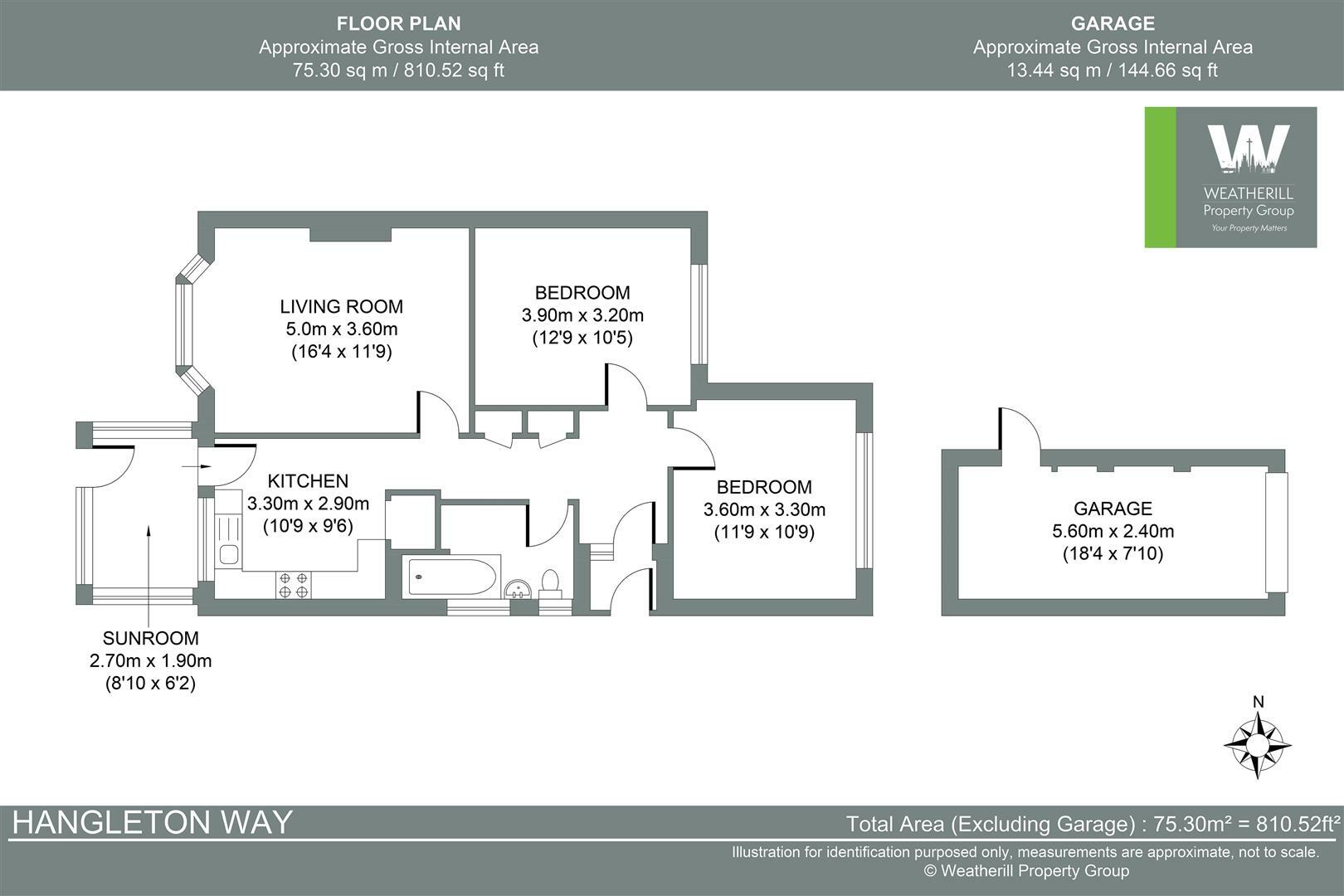 FLOOR PLAN
Approximate Gross Internal Area
75.30 sq m / 810.52 sq ft

GARAGE
Approximate Gross Internal Area
13.44 sq m / 144.66 sq ft

W
WEATHERILL
Property Group
Your Property Matters

LIVING ROOM
5.0m x 3.60m
(16'4 x 11'9)

BEDROOM
3.90m x 3.20m
(12'9 x 10'5)

KITCHEN
3.30m x 2.90m
(10'9 x 9'6)

BEDROOM
3.60m x 3.30m
(11'9 x 10'9)

GARAGE
5.60m x 2.40m
(18'4 x 7'10)

SUNROOM
2.70m x 1.90m
(8'10 x 6'2)

N

HANGLETON WAY

Total Area (Excluding Garage) : 75.30m² = 810.52ft²

Illustration for identification purposed only, measurements are approximate, not to scale.
© Weatherill Property Group